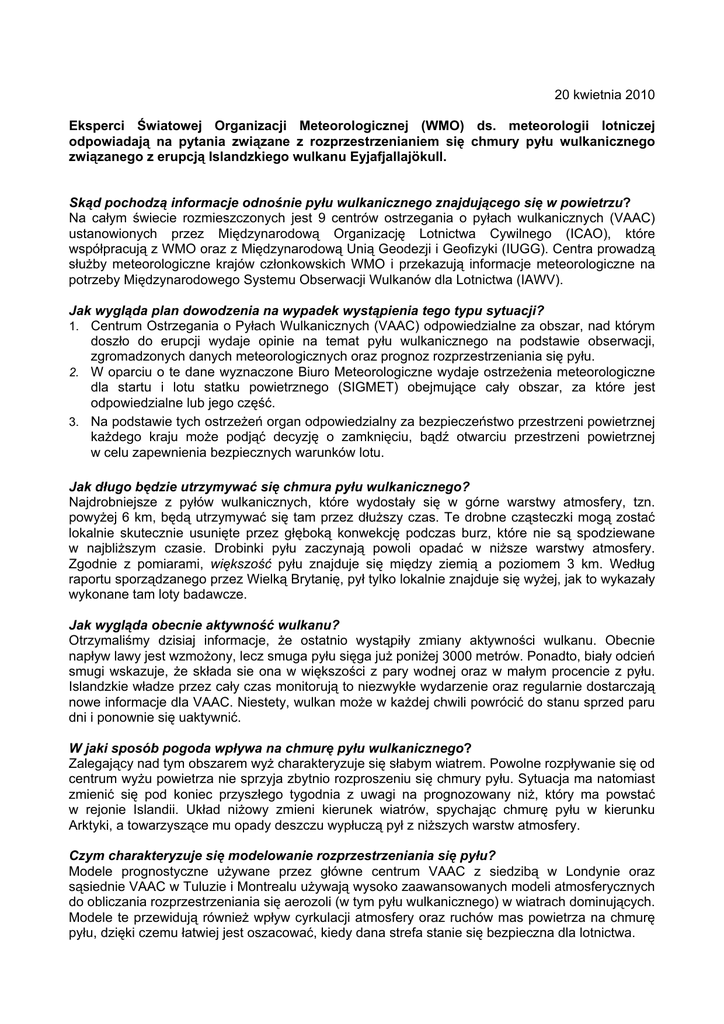 20 kwietnia 2010

Eksperci Światowej Organizacji Meteorologicznej (WMO) ds. meteorologii lotniczej odpowiadają na pytania związane z rozprzestrzenianiem się chmury pyłu wulkanicznego związanego z erupcją Islandzkiego wulkanu Eyjafjallajökull.

Skąd pochodzą informacje odnośnie pyłu wulkanicznego znajdującego się w powietrzu?
Na całym świecie rozmieszczonych jest 9 centrów ostrzegania o pyłach wulkanicznych (VAAC) ustanowionych przez Międzynarodową Organizację Lotnictwa Cywilnego (ICAO), które współpracują z WMO oraz z Międzynarodową Unią Geodezji i Geofizyki (IUGG). Centra prowadzą służby meteorologiczne krajów członkowskich WMO i przekazują informacje meteorologiczne na potrzeby Międzynarodowego Systemu Obserwacji Wulkanów dla Lotnictwa (IAWV).

Jak wygląda plan dowodzenia na wypadek wystąpienia tego typu sytuacji?
1. Centrum Ostrzegania o Pyłach Wulkanicznych (VAAC) odpowiedzialne za obszar, nad którym doszło do erupcji wydaje opinie na temat pyłu wulkanicznego na podstawie obserwacji, zgromadzonych danych meteorologicznych oraz prognoz rozprzestrzeniania się pyłu.
2. W oparciu o te dane wyznaczone Biuro Meteorologiczne wydaje ostrzeżenia meteorologiczne dla startu i lotu statku powietrznego (SIGMET) obejmujące cały obszar, za które jest odpowiedzialne lub jego część.
3. Na podstawie tych ostrzeżeń organ odpowiedzialny za bezpieczeństwo przestrzeni powietrznej każdego kraju może podjąć decyzję o zamknięciu, bądź otwarciu przestrzeni powietrznej w celu zapewnienia bezpiecznych warunków lotu.

Jak długo będzie utrzymywać się chmura pyłu wulkanicznego?
Najdrobniejsze z pyłów wulkanicznych, które wydostały się w górne warstwy atmosfery, tzn. powyżej 6 km, będą utrzymywać się tam przez dłuższy czas. Te drobne cząsteczki mogą zostać lokalnie skutecznie usunięte przez głęboką konwekcję podczas burz, które nie są spodziewane w najbliższym czasie. Drobinki pyłu zaczynają powoli opadać w niższe warstwy atmosfery. Zgodnie z pomiarami, większość pyłu znajduje się między ziemią a poziomem 3 km. Według raportu sporządzanego przez Wielką Brytanię, pył tylko lokalnie znajduje się wyżej, jak to wykazały wykonane tam loty badawcze.

Jak wygląda obecnie aktywność wulkanu?
Otrzymaliśmy dzisiaj informacje, że ostatnio wystąpiły zmiany aktywności wulkanu. Obecnie napływ lawy jest wzmożony, lecz smuga pyłu sięga już poniżej 3000 metrów. Ponadto, biały odcień smugi wskazuje, że składa sie ona w większości z pary wodnej oraz w małym procencie z pyłu. Islandzkie władze przez cały czas monitorują to niezwykłe wydarzenie oraz regularnie dostarczają nowe informacje dla VAAC. Niestety, wulkan może w każdej chwili powrócić do stanu sprzed paru dni i ponownie się uaktywnić.

W jaki sposób pogoda wpływa na chmurę pyłu wulkanicznego?
Zalegający nad tym obszarem wyż charakteryzuje się słabym wiatrem. Powolne rozpływanie się od centrum wyżu powietrza nie sprzyja zbytnio rozproszeniu się chmury pyłu. Sytuacja ma natomiast zmienić się pod koniec przyszłego tygodnia z uwagi na prognozowany niż, który ma powstać w rejonie Islandii. Układ niżowy zmieni kierunek wiatrów, spychając chmurę pyłu w kierunku Arktyki, a towarzyszące mu opady deszczu wypłuczą pył z niższych warstw atmosfery.

Czym charakteryzuje się modelowanie rozprzestrzeniania się pyłu?
Modele prognostyczne używane przez główne centrum VAAC z siedzibą w Londynie oraz sąsiednie VAAC w Tuluzie i Montrealu używają wysoko zaawansowanych modeli atmosferycznych do obliczania rozprzestrzeniania się aerozoli (w tym pyłu wulkanicznego) w wiatrach dominujących. Modele te przewidują również wpływ cyrkulacji atmosfery oraz ruchów mas powietrza na chmurę pyłu, dzięki czemu łatwiej jest oszacować, kiedy dana strefa stanie się bezpieczna dla lotnictwa.